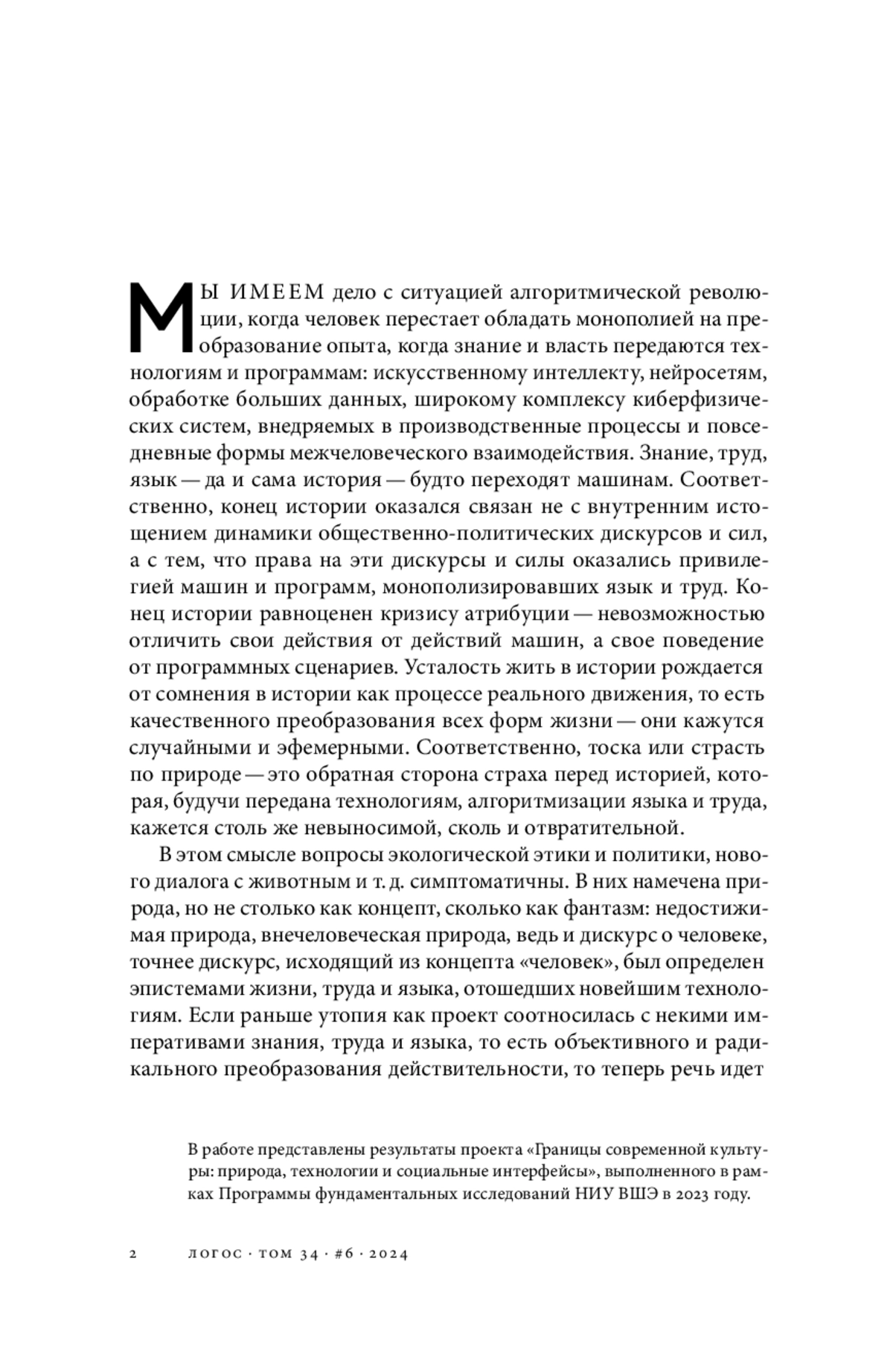 МЫ ИМЕЕМ дело с ситуацией алгоритмической революции, когда человек перестает обладать монополией на преобразование опыта, когда знание и власть передаются технологиям и программам: искусственному интеллекту, нейросетям, обработке больших данных, широкому комплексу киберфизических систем, внедряемых в производственные процессы и повседневные формы межчеловеческого взаимодействия. Знание, труд, язык — да и сама история — будто переходят машинам. Соответственно, конец истории оказался связан не с внутренним истощением динамики общественно-политических дискурсов и сил, а с тем, что права на эти дискурсы и силы оказались привилегией машин и программ, монополизировавших язык и труд. Конец истории равноценен кризису атрибуции — невозможностью отличить свои действия от действий машин, а свое поведение от программных сценариев. Усталость жить в истории рождается от сомнения в истории как процессе реального движения, то есть качественного преобразования всех форм жизни — они кажутся случайными и эфемерными. Соответственно, тоска или страсть по природе — это обратная сторона страха перед историей, которая, будучи передана технологиям, алгоритмизации языка и труда, кажется столь же невыносимой, сколь и отвратительной.

В этом смысле вопросы экологической этики и политики, нового диалога с животным и т. д. симптоматичны. В них намечена природа, но не столько как концепт, сколько как фантазм: недостижимая природа, внечеловеческая природа, ведь и дискурс о человеке, точнее дискурс, исходящий из концепта «человек», был определен эпистемами жизни, труда и языка, отошедших новейшим технологиям. Если раньше утопия как проект соотносилась с некими императивами знания, труда и языка, то есть объективного и радикального преобразования действительности, то теперь речь идет

В работе представлены результаты проекта «Границы современной культуры: природа, технологии и социальные интерфейсы», выполненного в рамках Программы фундаментальных исследований НИУ ВШЭ в 2023 году.

2 ЛОГОС · ТОМ 34 · #6 · 2024